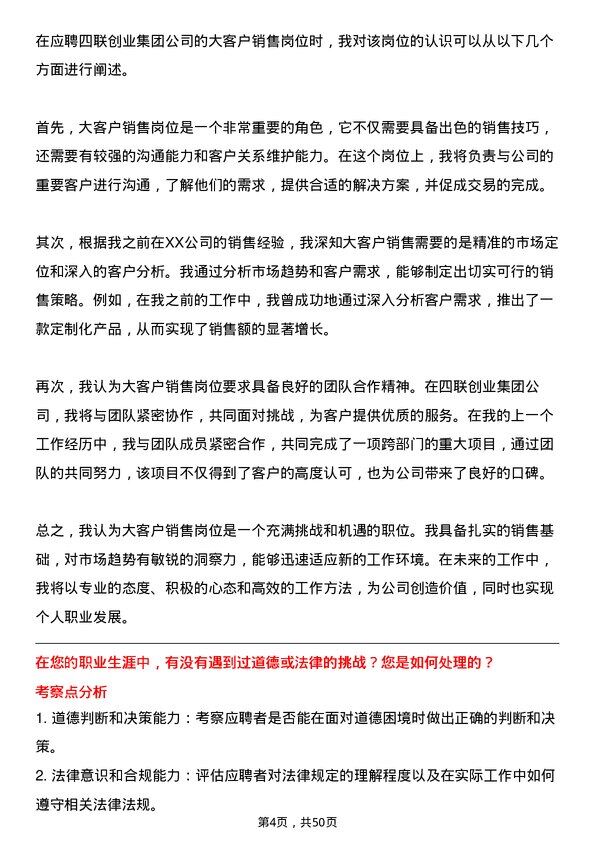 在应聘四联创业集团公司的大客户销售岗位时，我对该岗位的认识可以从以下几个方面进行阐述。

首先，大客户销售岗位是一个非常重要的角色，它不仅需要具备出色的销售技巧，还需要有较强的沟通能力和客户关系维护能力。在这个岗位上，我将负责与公司的重要客户进行沟通，了解他们的需求，提供合适的解决方案，并促成交易的完成。

其次，根据我之前在XX公司的销售经验，我深知大客户销售需要的是精准的市场定位和深入的客户分析。我通过分析市场趋势和客户需求，能够制定出切实可行的销售策略。例如，在我之前的工作中，我曾成功地通过深入分析客户需求，推出了一款定制化产品，从而实现了销售额的显著增长。

再次，我认为大客户销售岗位要求具备良好的团队合作精神。在四联创业集团公司，我将与团队紧密协作，共同面对挑战，为客户提供优质的服务。在我的上一个工作经历中，我与团队成员紧密合作，共同完成了一项跨部门的重大项目，通过团队的共同努力，该项目不仅得到了客户的高度认可，也为公司带来了良好的口碑。

总之，我认为大客户销售岗位是一个充满挑战和机遇的职位。我具备扎实的销售基础，对市场趋势有敏锐的洞察力，能够迅速适应新的工作环境。在未来的工作中，我将以专业的态度、积极的心态和高效的工作方法，为公司创造价值，同时也实现个人职业发展。

在您的职业生涯中，有没有遇到过道德或法律的挑战？您是如何处理的？

考察点分析

1. 道德判断和决策能力：考察应聘者是否能在面对道德困境时做出正确的判断和决策。

2. 法律意识和合规能力：评估应聘者对法律规定的理解程度以及在实际工作中如何遵守相关法律法规。

第4页，共50页